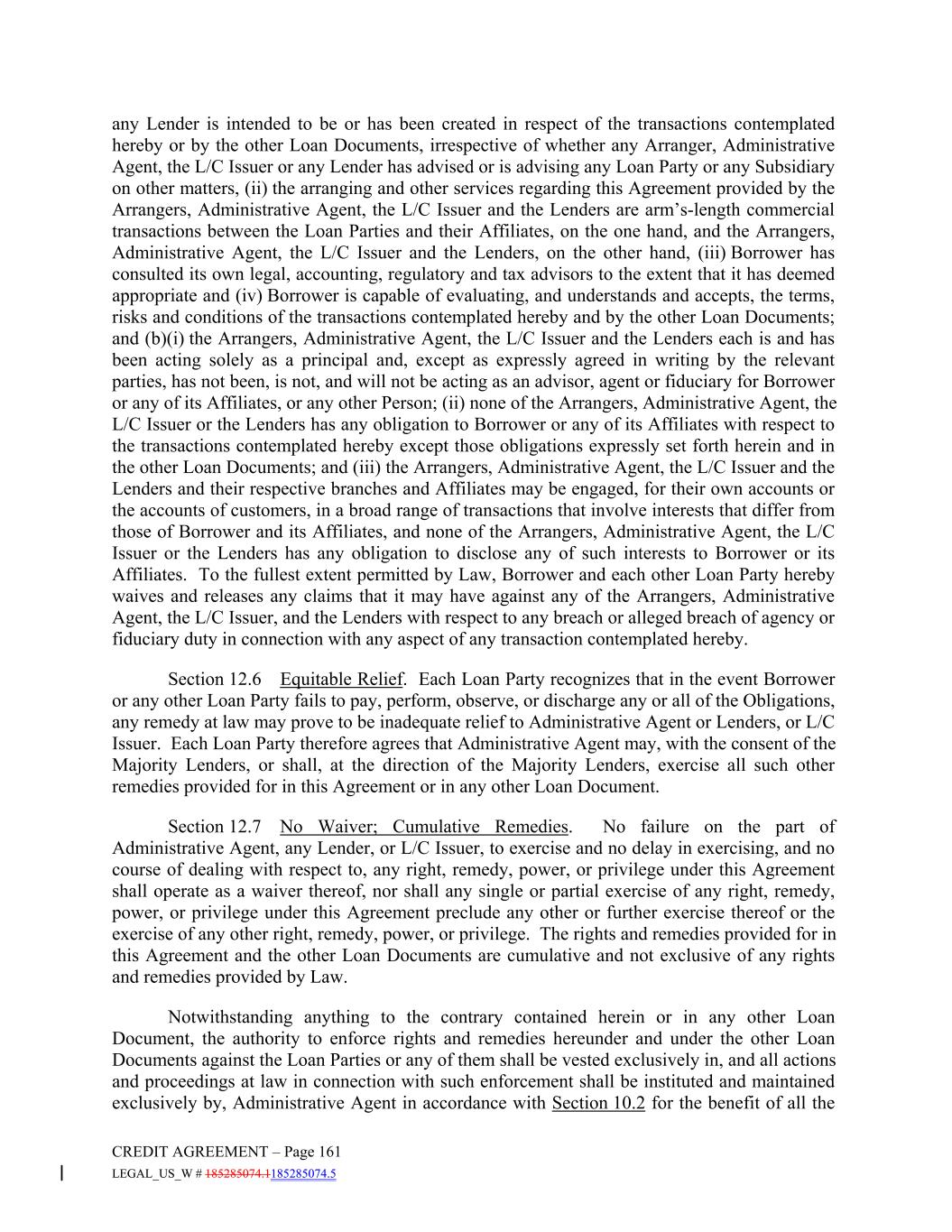 any Lender is intended to be or has been created in respect of the transactions contemplated hereby or by the other Loan Documents, irrespective of whether any Arranger, Administrative Agent, the L/C Issuer or any Lender has advised or is advising any Loan Party or any Subsidiary on other matters, (ii) the arranging and other services regarding this Agreement provided by the Arrangers, Administrative Agent, the L/C Issuer and the Lenders are arm's-length commercial transactions between the Loan Parties and their Affiliates, on the one hand, and the Arrangers, Administrative Agent, the L/C Issuer and the Lenders, on the other hand, (iii) Borrower has consulted its own legal, accounting, regulatory and tax advisors to the extent that it has deemed appropriate and (iv) Borrower is capable of evaluating, and understands and accepts, the terms, risks and conditions of the transactions contemplated hereby and by the other Loan Documents; and (b)(i) the Arrangers, Administrative Agent, the L/C Issuer and the Lenders each is and has been acting solely as a principal and, except as expressly agreed in writing by the relevant parties, has not been, is not, and will not be acting as an advisor, agent or fiduciary for Borrower or any of its Affiliates, or any other Person; (ii) none of the Arrangers, Administrative Agent, the L/C Issuer or the Lenders has any obligation to Borrower or any of its Affiliates with respect to the transactions contemplated hereby except those obligations expressly set forth herein and in the other Loan Documents; and (iii) the Arrangers, Administrative Agent, the L/C Issuer and the Lenders and their respective branches and Affiliates may be engaged, for their own accounts or the accounts of customers, in a broad range of transactions that involve interests that differ from those of Borrower and its Affiliates, and none of the Arrangers, Administrative Agent, the L/C Issuer or the Lenders has any obligation to disclose any of such interests to Borrower or its Affiliates. To the fullest extent permitted by Law, Borrower and each other Loan Party hereby waives and releases any claims that it may have against any of the Arrangers, Administrative Agent, the L/C Issuer, and the Lenders with respect to any breach or alleged breach of agency or fiduciary duty in connection with any aspect of any transaction contemplated hereby.

Section 12.6 Equitable Relief. Each Loan Party recognizes that in the event Borrower or any other Loan Party fails to pay, perform, observe, or discharge any or all of the Obligations, any remedy at law may prove to be inadequate relief to Administrative Agent or Lenders, or L/C Issuer. Each Loan Party therefore agrees that Administrative Agent may, with the consent of the Majority Lenders, or shall, at the direction of the Majority Lenders, exercise all such other remedies provided for in this Agreement or in any other Loan Document.

Section 12.7 No Waiver; Cumulative Remedies. No failure on the part of Administrative Agent, any Lender, or L/C Issuer, to exercise and no delay in exercising, and no course of dealing with respect to, any right, remedy, power, or privilege under this Agreement shall operate as a waiver thereof, nor shall any single or partial exercise of any right, remedy, power, or privilege under this Agreement preclude any other or further exercise thereof or the exercise of any other right, remedy, power, or privilege. The rights and remedies provided for in this Agreement and the other Loan Documents are cumulative and not exclusive of any rights and remedies provided by Law.

Notwithstanding anything to the contrary contained herein or in any other Loan Document, the authority to enforce rights and remedies hereunder and under the other Loan Documents against the Loan Parties or any of them shall be vested exclusively in, and all actions and proceedings at law in connection with such enforcement shall be instituted and maintained exclusively by, Administrative Agent in accordance with Section 10.2 for the benefit of all the

CREDIT AGREEMENT – Page 161
LEGAL_US_W # 185285074.1185285074.5